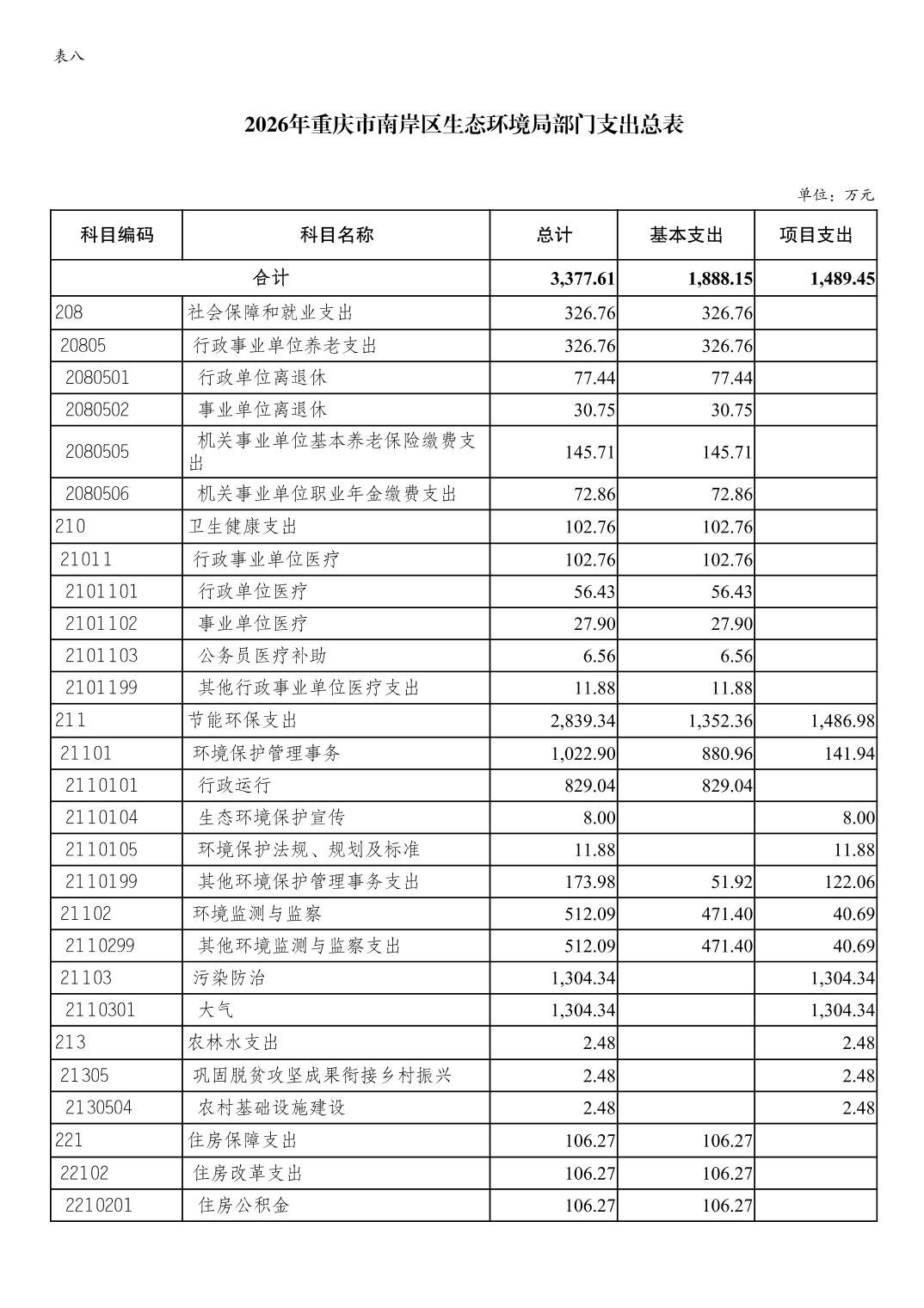 表八

2026年重庆市南岸区生态环境局部门支出总表

单位：万元

| 科目编码 | 科目名称 | 总计 | 基本支出 | 项目支出 |
|---|---|---|---|---|
| 合计 | | 3,377.61 | 1,888.15 | 1,489.45 |
| 208 | 社会保障和就业支出 | 326.76 | 326.76 | |
| 20805 | 行政事业单位养老支出 | 326.76 | 326.76 | |
| 2080501 | 行政单位离退休 | 77.44 | 77.44 | |
| 2080502 | 事业单位离退休 | 30.75 | 30.75 | |
| 2080505 | 机关事业单位基本养老保险缴费支出 | 145.71 | 145.71 | |
| 2080506 | 机关事业单位职业年金缴费支出 | 72.86 | 72.86 | |
| 210 | 卫生健康支出 | 102.76 | 102.76 | |
| 21011 | 行政事业单位医疗 | 102.76 | 102.76 | |
| 2101101 | 行政单位医疗 | 56.43 | 56.43 | |
| 2101102 | 事业单位医疗 | 27.90 | 27.90 | |
| 2101103 | 公务员医疗补助 | 6.56 | 6.56 | |
| 2101199 | 其他行政事业单位医疗支出 | 11.88 | 11.88 | |
| 211 | 节能环保支出 | 2,839.34 | 1,352.36 | 1,486.98 |
| 21101 | 环境保护管理事务 | 1,022.90 | 880.96 | 141.94 |
| 2110101 | 行政运行 | 829.04 | 829.04 | |
| 2110104 | 生态环境保护宣传 | 8.00 | | 8.00 |
| 2110105 | 环境保护法规、规划及标准 | 11.88 | | 11.88 |
| 2110199 | 其他环境保护管理事务支出 | 173.98 | 51.92 | 122.06 |
| 21102 | 环境监测与监察 | 512.09 | 471.40 | 40.69 |
| 2110299 | 其他环境监测与监察支出 | 512.09 | 471.40 | 40.69 |
| 21103 | 污染防治 | 1,304.34 | | 1,304.34 |
| 2110301 | 大气 | 1,304.34 | | 1,304.34 |
| 213 | 农林水支出 | 2.48 | | 2.48 |
| 21305 | 巩固脱贫攻坚成果衔接乡村振兴 | 2.48 | | 2.48 |
| 2130504 | 农村基础设施建设 | 2.48 | | 2.48 |
| 221 | 住房保障支出 | 106.27 | 106.27 | |
| 22102 | 住房改革支出 | 106.27 | 106.27 | |
| 2210201 | 住房公积金 | 106.27 | 106.27 | |